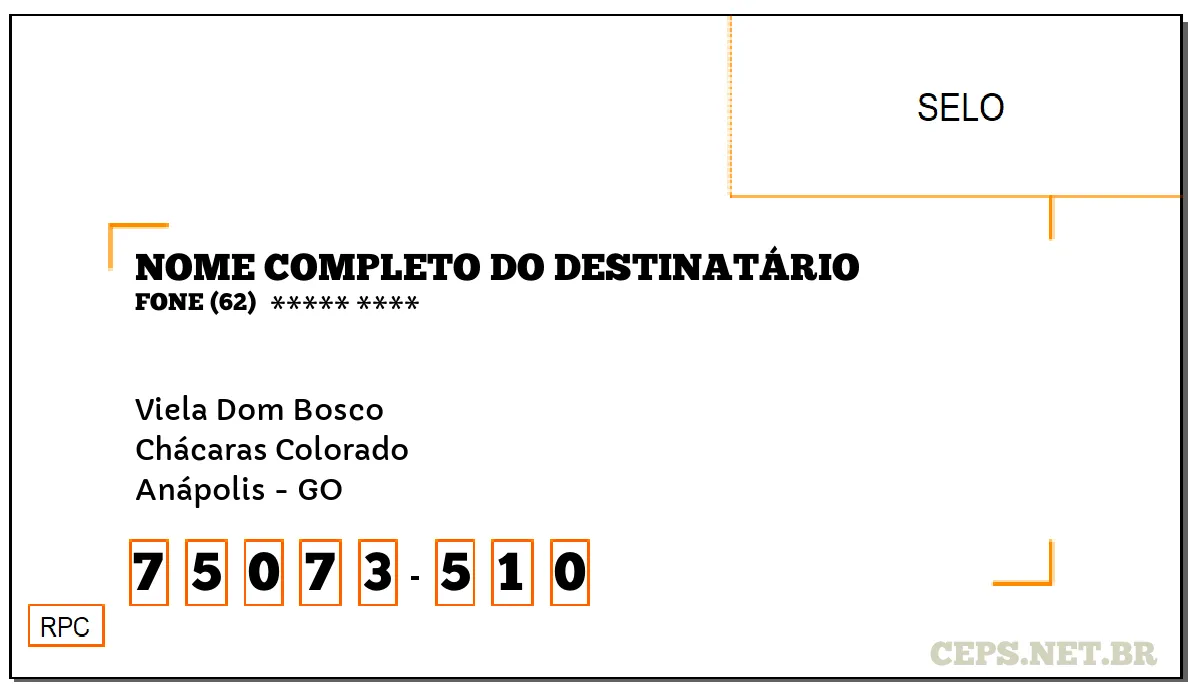 SELO

NOME COMPLETO DO DESTINATÁRIO
FONE (62) ***** ****

Viela Dom Bosco
Chácaras Colorado
Anápolis - GO

7 5 0 7 3 - 5 1 0

RPC

CEPS.NET.BR